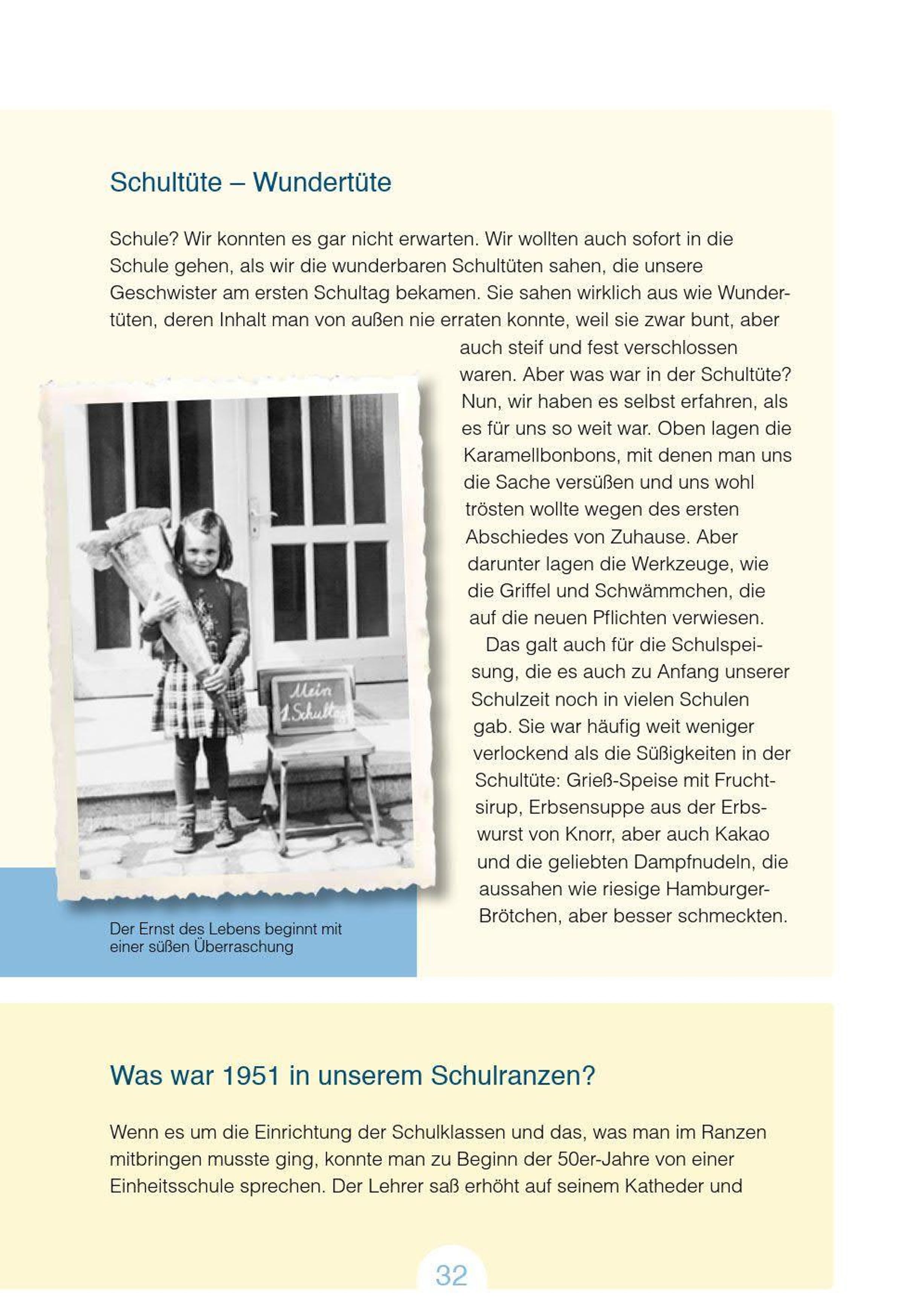 Schultüte – Wundertüte

Schule? Wir konnten es gar nicht erwarten. Wir wollten auch sofort in die Schule gehen, als wir die wunderbaren Schultüten sahen, die unsere Geschwister am ersten Schultag bekamen. Sie sahen wirklich aus wie Wundertüten, deren Inhalt man von außen nie erraten konnte, weil sie zwar bunt, aber auch steif und fest verschlossen waren. Aber was war in der Schultüte? Nun, wir haben es selbst erfahren, als es für uns so weit war. Oben lagen die Karamellbonbons, mit denen man uns die Sache versüßen und uns wohl trösten wollte wegen des ersten Abschiedes von Zuhause. Aber darunter lagen die Werkzeuge, wie die Griffel und Schwämmchen, die auf die neuen Pflichten verwiesen.

Das galt auch für die Schulspeisung, die es auch zu Anfang unserer Schulzeit noch in vielen Schulen gab. Sie war häufig weit weniger verlockend als die Süßigkeiten in der Schultüte: Grieß-Speise mit Fruchtsirup, Erbsensuppe aus der Erbswurst von Knorr, aber auch Kakao und die geliebten Dampfnudeln, die aussahen wie riesige Hamburger-Brötchen, aber besser schmeckten.

Mein 1. Schultag

Der Ernst des Lebens beginnt mit einer süßen Überraschung

Was war 1951 in unserem Schulranzen?

Wenn es um die Einrichtung der Schulklassen und das, was man im Ranzen mitbringen musste ging, konnte man zu Beginn der 50er-Jahre von einer Einheitsschule sprechen. Der Lehrer saß erhöht auf seinem Katheder und

32